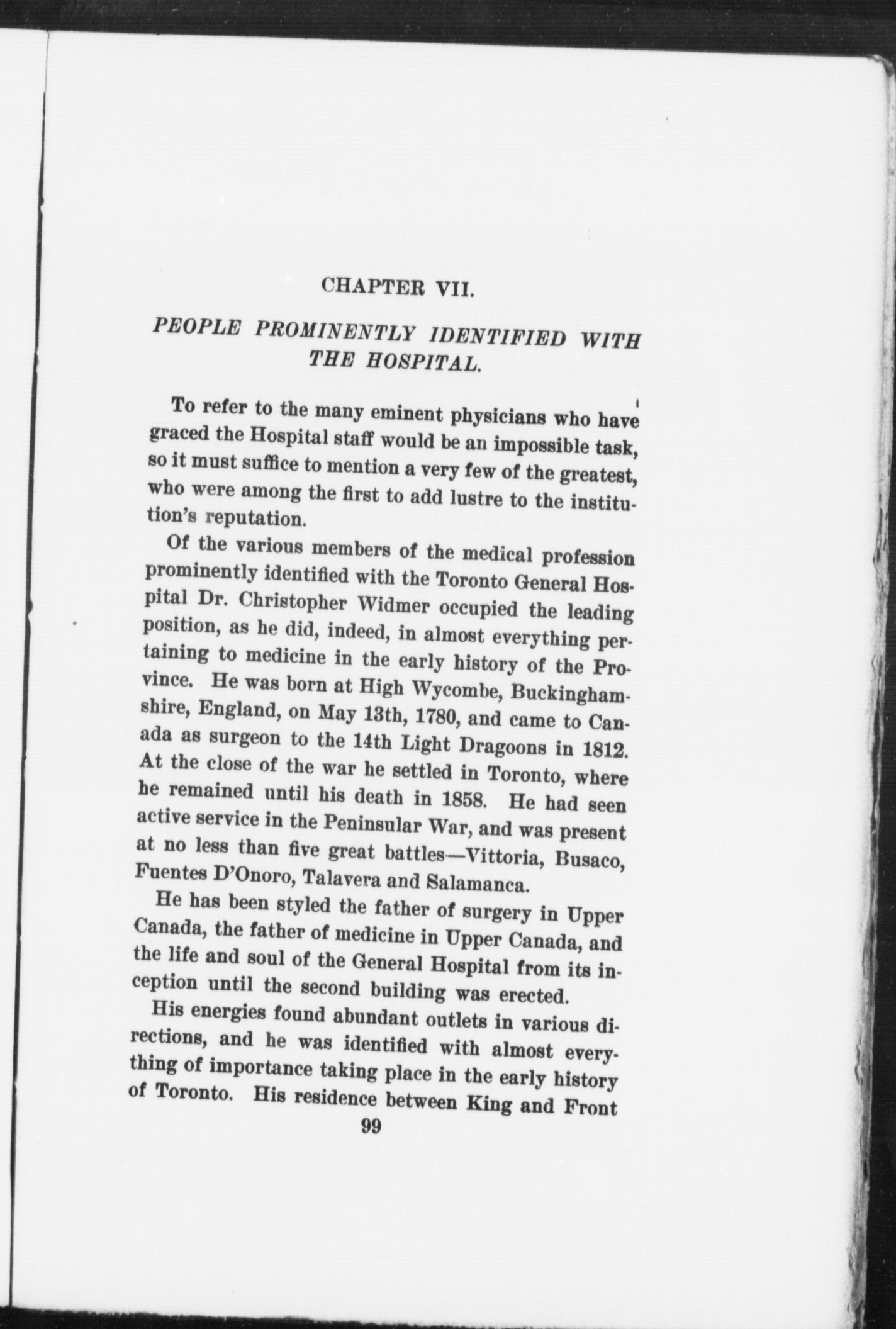 CHAPTER VII.

PEOPLE PROMINENTLY IDENTIFIED WITH THE HOSPITAL.

To refer to the many eminent physicians who have graced the Hospital staff would be an impossible task, so it must suffice to mention a very few of the greatest, who were among the first to add lustre to the institution's reputation.

Of the various members of the medical profession prominently identified with the Toronto General Hospital Dr. Christopher Widmer occupied the leading position, as he did, indeed, in almost everything pertaining to medicine in the early history of the Province. He was born at High Wycombe, Buckinghamshire, England, on May 13th, 1780, and came to Canada as surgeon to the 14th Light Dragoons in 1812. At the close of the war he settled in Toronto, where he remained until his death in 1858. He had seen active service in the Peninsular War, and was present at no less than five great battles—Vittoria, Busaco, Fuentes D'Onoro, Talavera and Salamanca.

He has been styled the father of surgery in Upper Canada, the father of medicine in Upper Canada, and the life and soul of the General Hospital from its inception until the second building was erected.

His energies found abundant outlets in various directions, and he was identified with almost everything of importance taking place in the early history of Toronto. His residence between King and Front

99